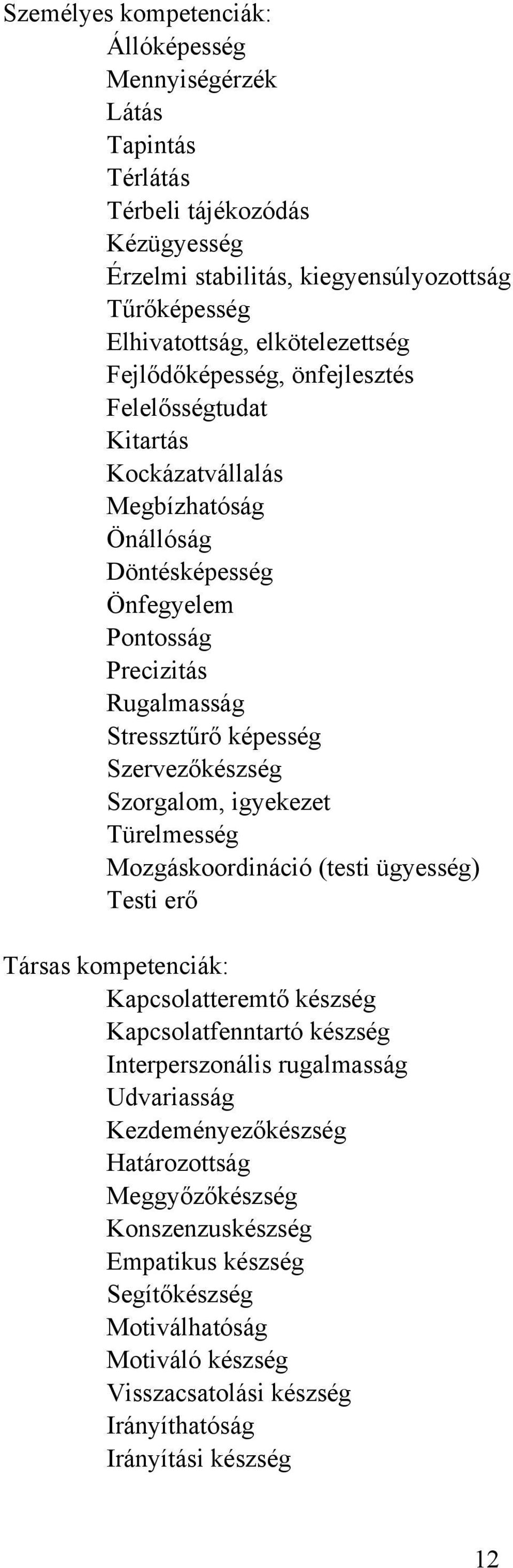 Személyes kompetenciák:
Állóképesség
Mennyiségérzék
Látás
Tapintás
Térlátás
Térbeli tájékozódás
Kézügyesség
Érzelmi stabilitás, kiegyensúlyozottság
Tűrőképesség
Elhivatottság, elkötelezettség
Fejlődőképesség, önfejlesztés
Felelősségtudat
Kitartás
Kockázatvállalás
Megbízhatóság
Önállóság
Döntésképesség
Önfegyelem
Pontosság
Precizitás
Rugalmasság
Stressztűrő képesség
Szervezőkészség
Szorgalom, igyekezet
Türelmesség
Mozgáskoordináció (testi ügyesség)
Testi erő

Társas kompetenciák:
Kapcsolatteremtő készség
Kapcsolatfenntartó készség
Interperszonális rugalmasság
Udvariasság
Kezdeményezőkészség
Határozottság
Meggyőzőkészség
Konszenzuskészség
Empatikus készség
Segítőkészség
Motiválhatóság
Motiváló készség
Visszacsatolási készség
Irányíthatóság
Irányítási készség

12